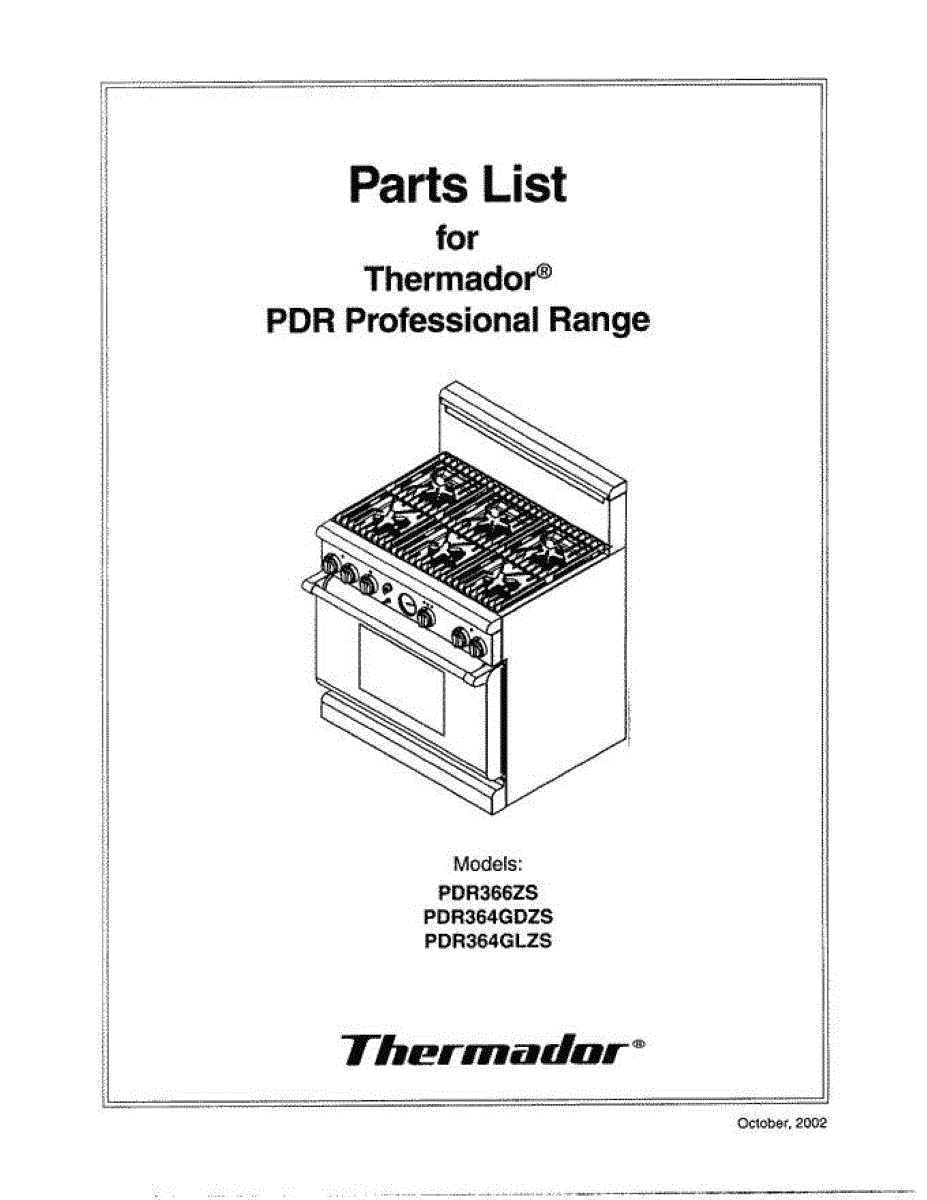 Parts List
for
Thermador®
PDR Professional Range

Models:
PDR366ZS
PDR364GDZS
PDR364GLZS

Thermador®

October, 2002